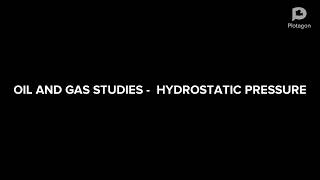 Plotagon

OIL AND GAS STUDIES - HYDROSTATIC PRESSURE